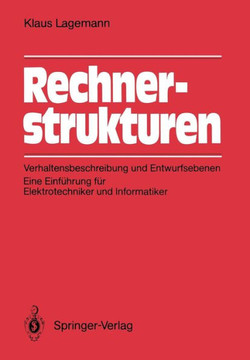 Klaus Lagemann

Rechnerstrukturen

Verhaltensbeschreibung und Entwurfsebenen
Eine Einführung für Elektrotechniker und Informatiker

Springer-Verlag